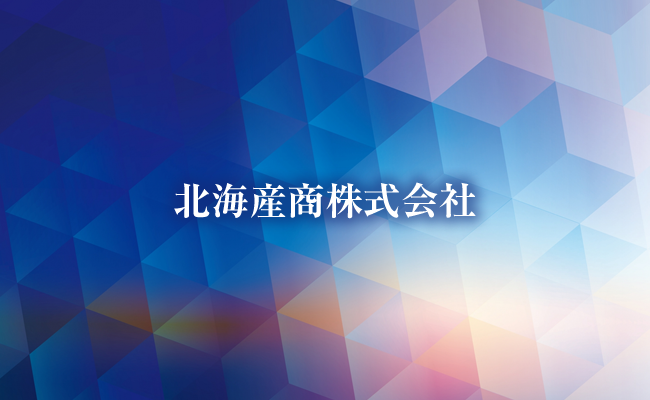 北海産商株式会社